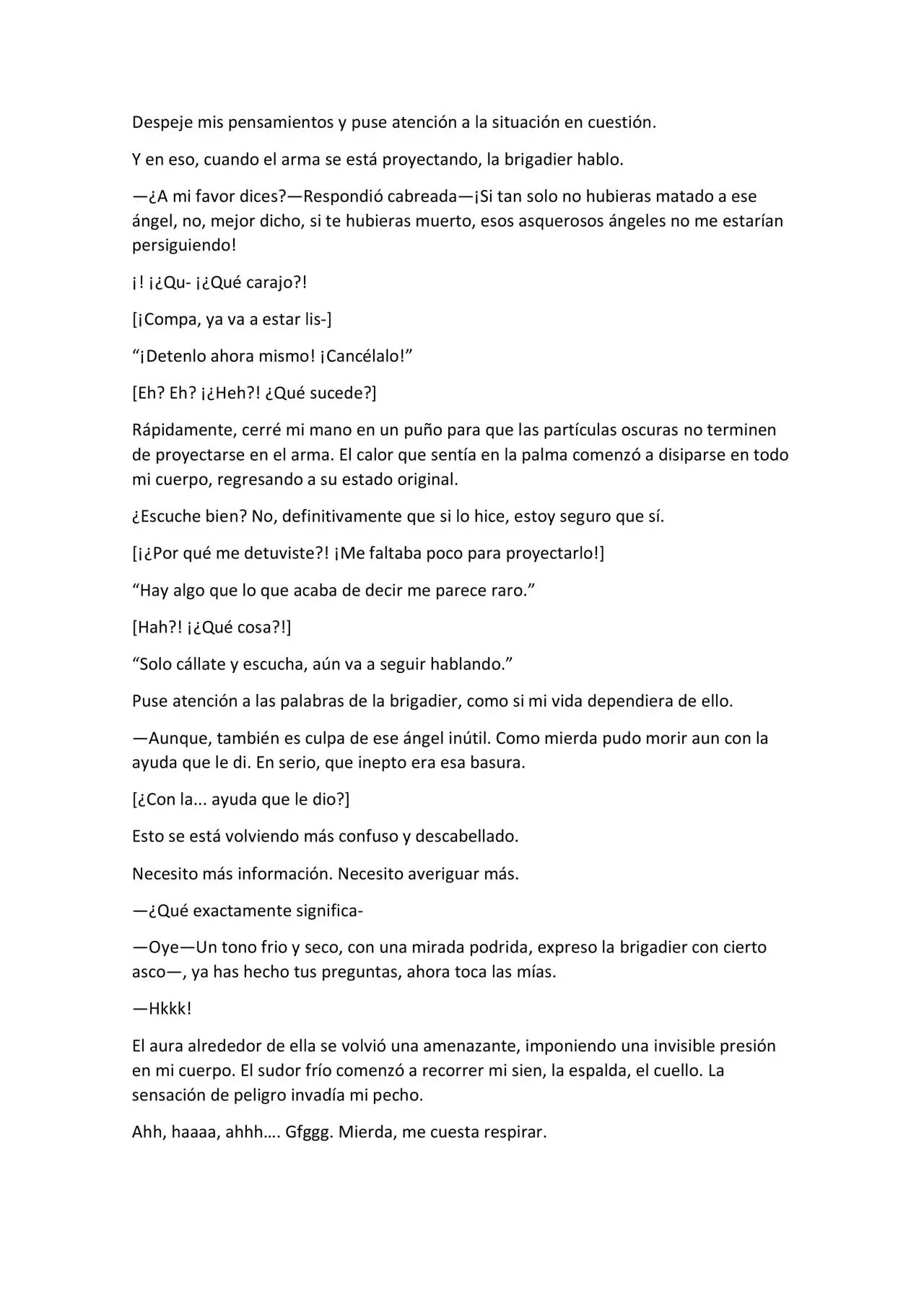 Despeje mis pensamientos y puse atención a la situación en cuestión.

Y en eso, cuando el arma se está proyectando, la brigadier hablo.

—¿A mi favor dices?—Respondió cabreada—¡Si tan solo no hubieras matado a ese ángel, no, mejor dicho, si te hubieras muerto, esos asquerosos ángeles no me estarían persiguiendo!

¡! ¡¿Qu- ¡¿Qué carajo?!

[¡Compa, ya va a estar lis-]

"¡Detenlo ahora mismo! ¡Cancélalo!"

[Eh? Eh? ¡¿Heh?! ¿Qué sucede?]

Rápidamente, cerré mi mano en un puño para que las partículas oscuras no terminen de proyectarse en el arma. El calor que sentía en la palma comenzó a disiparse en todo mi cuerpo, regresando a su estado original.

¿Escuche bien? No, definitivamente que si lo hice, estoy seguro que sí.

[¡¿Por qué me detuviste?! ¡Me faltaba poco para proyectarlo!]

"Hay algo que lo que acaba de decir me parece raro."

[Hah?! ¡¿Qué cosa?!]

"Solo cállate y escucha, aún va a seguir hablando."

Puse atención a las palabras de la brigadier, como si mi vida dependiera de ello.

—Aunque, también es culpa de ese ángel inútil. Como mierda pudo morir aun con la ayuda que le di. En serio, que inepto era esa basura.

[¿Con la... ayuda que le dio?]

Esto se está volviendo más confuso y descabellado.

Necesito más información. Necesito averiguar más.

—¿Qué exactamente significa-

—Oye—Un tono frio y seco, con una mirada podrida, expreso la brigadier con cierto asco—, ya has hecho tus preguntas, ahora toca las mías.

—Hkkk!

El aura alrededor de ella se volvió una amenazante, imponiendo una invisible presión en mi cuerpo. El sudor frío comenzó a recorrer mi sien, la espalda, el cuello. La sensación de peligro invadía mi pecho.

Ahh, haaaa, ahhh…. Gfggg. Mierda, me cuesta respirar.